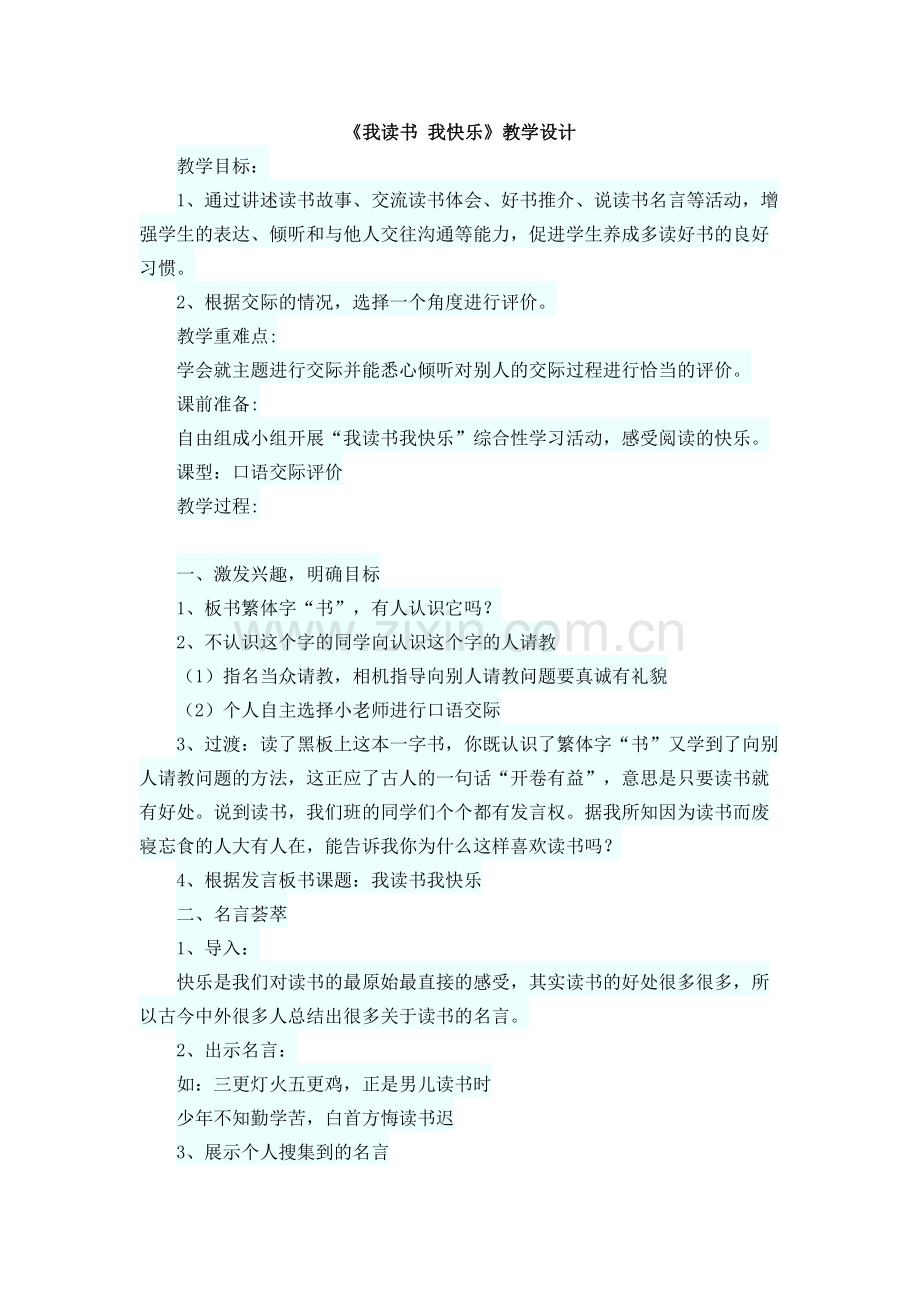 《我读书 我快乐》教学设计

教学目标：

1、通过讲述读书故事、交流读书体会、好书推介、说读书名言等活动，增强学生的表达、倾听和与他人交往沟通等能力，促进学生养成多读好书的良好习惯。

2、根据交际的情况，选择一个角度进行评价。

教学重难点:

学会就主题进行交际并能悉心倾听对别人的交际过程进行恰当的评价。

课前准备:

自由组成小组开展“我读书我快乐”综合性学习活动，感受阅读的快乐。

课型：口语交际评价

教学过程:

一、激发兴趣，明确目标

1、板书繁体字“书”，有人认识它吗？

2、不认识这个字的同学向认识这个字的人请教

（1）指名当众请教，相机指导向别人请教问题要真诚有礼貌

（2）个人自主选择小老师进行口语交际

3、过渡：读了黑板上这本一字书，你既认识了繁体字“书”又学到了向别人请教问题的方法，这正应了古人的一句话“开卷有益”，意思是只要读书就有好处。说到读书，我们班的同学们个个都有发言权。据我所知因为读书而废寝忘食的人大有人在，能告诉我你为什么这样喜欢读书吗？

4、根据发言板书课题：我读书我快乐

二、名言荟萃

1、导入：

快乐是我们对读书的最原始最直接的感受，其实读书的好处很多很多，所以古今中外很多人总结出很多关于读书的名言。

2、出示名言：

如：三更灯火五更鸡，正是男儿读书时

少年不知勤学苦，白首方悔读书迟

3、展示个人搜集到的名言

zixin.com.cn